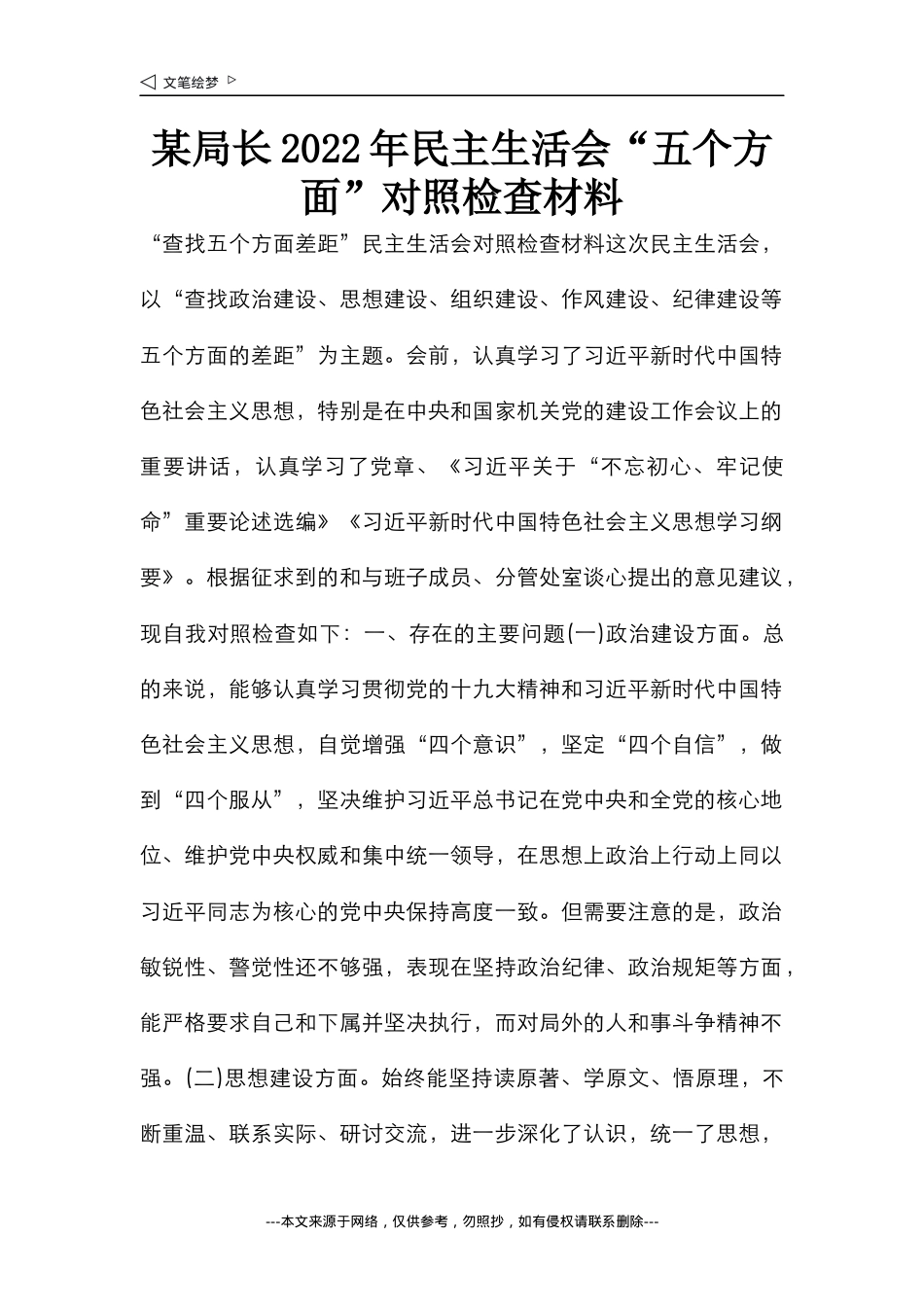 ◁ 文笔绘梦 ▷

某局长2022年民主生活会“五个方面”对照检查材料

“查找五个方面差距”民主生活会对照检查材料这次民主生活会，以“查找政治建设、思想建设、组织建设、作风建设、纪律建设等五个方面的差距”为主题。会前，认真学习了习近平新时代中国特色社会主义思想，特别是在中央和国家机关党的建设工作会议上的重要讲话，认真学习了党章、《习近平关于“不忘初心、牢记使命”重要论述选编》《习近平新时代中国特色社会主义思想学习纲要》。根据征求到的和与班子成员、分管处室谈心提出的意见建议，现自我对照检查如下：一、存在的主要问题(一)政治建设方面。总的来说，能够认真学习贯彻党的十九大精神和习近平新时代中国特色社会主义思想，自觉增强“四个意识”，坚定“四个自信”，做到“四个服从”，坚决维护习近平总书记在党中央和全党的核心地位、维护党中央权威和集中统一领导，在思想上政治上行动上同以习近平同志为核心的党中央保持高度一致。但需要注意的是，政治敏锐性、警觉性还不够强，表现在坚持政治纪律、政治规矩等方面，能严格要求自己和下属并坚决执行，而对局外的人和事斗争精神不强。(二)思想建设方面。始终能坚持读原著、学原文、悟原理，不断重温、联系实际、研讨交流，进一步深化了认识，统一了思想，

---本文来源于网络，仅供参考，勿照抄，如有侵权请联系删除---